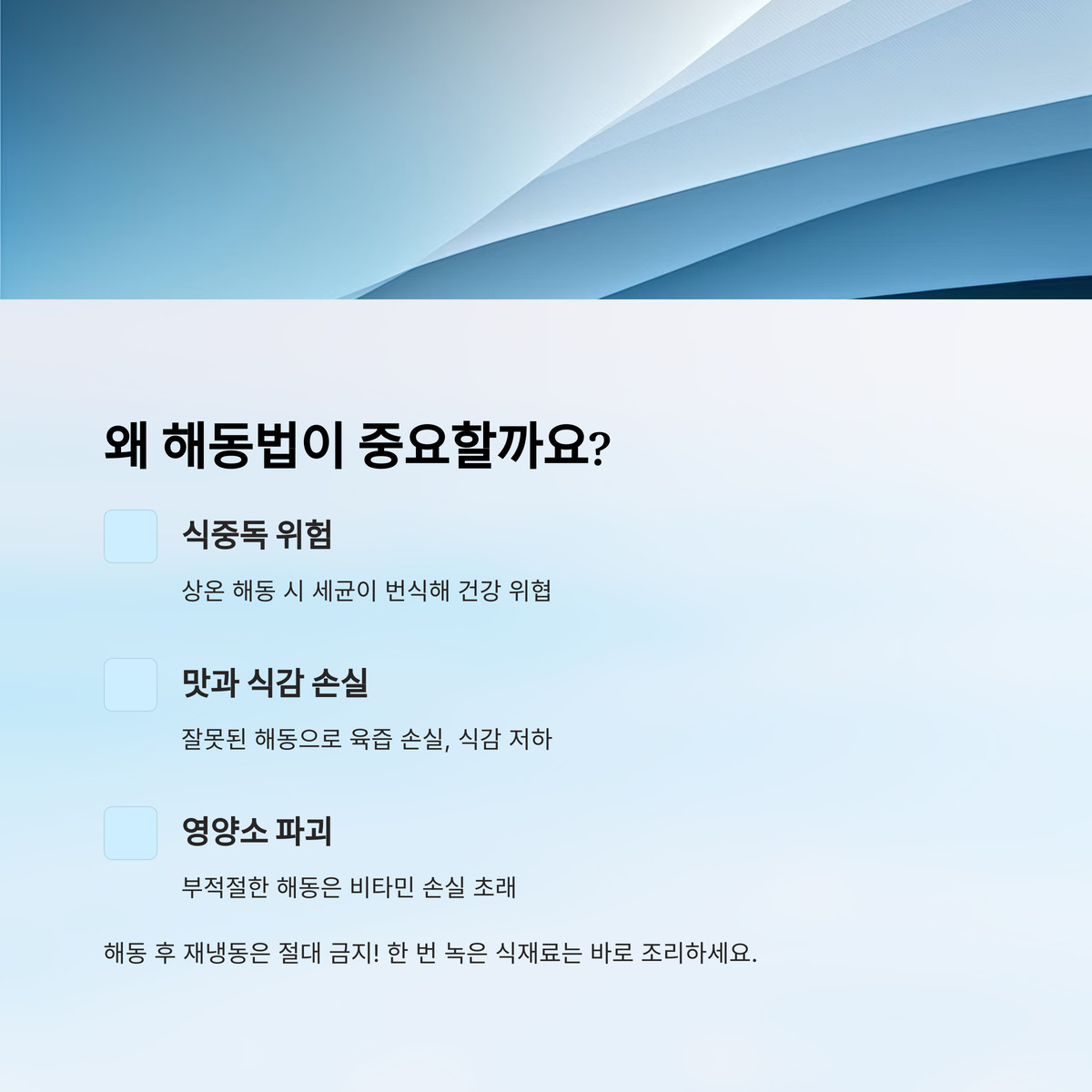 왜 해동법이 중요할까요?

식중독 위험

상온 해동 시 세균이 번식해 건강 위협

맛과 식감 손실

잘못된 해동으로 육즙 손실, 식감 저하

영양소 파괴

부적절한 해동은 비타민 손실 초래

해동 후 재냉동은 절대 금지! 한 번 녹은 식재료는 바로 조리하세요.